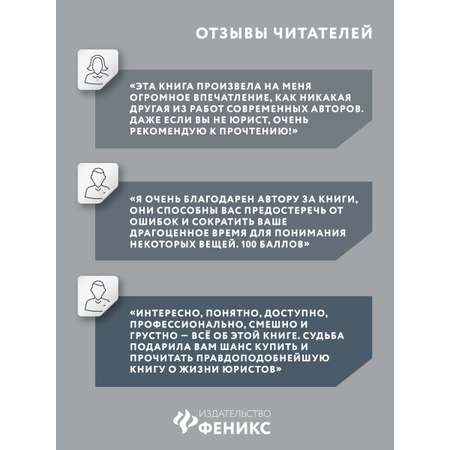 ОТЗЫВЫ ЧИТАТЕЛЕЙ

«ЭТА КНИГА ПРОИЗВЕЛА НА МЕНЯ ОГРОМНОЕ ВПЕЧАТЛЕНИЕ, КАК НИКАКАЯ ДРУГАЯ ИЗ РАБОТ СОВРЕМЕННЫХ АВТОРОВ. ДАЖЕ ЕСЛИ ВЫ НЕ ЮРИСТ, ОЧЕНЬ РЕКОМЕНДУЮ К ПРОЧТЕНИЮ!»

«Я ОЧЕНЬ БЛАГОДАРЕН АВТОРУ ЗА КНИГИ, ОНИ СПОСОБНЫ ВАС ПРЕДОСТЕРЕЧЬ ОТ ОШИБОК И СОКРАТИТЬ ВАШЕ ДРАГОЦЕННОЕ ВРЕМЯ ДЛЯ ПОНИМАНИЯ НЕКОТОРЫХ ВЕЩЕЙ. 100 БАЛЛОВ»

«ИНТЕРЕСНО, ПОНЯТНО, ДОСТУПНО, ПРОФЕССИОНАЛЬНО, СМЕШНО И ГРУСТНО — ВСЁ ОБ ЭТОЙ КНИГЕ. СУДЬБА ПОДАРИЛА ВАМ ШАНС КУПИТЬ И ПРОЧИТАТЬ ПРАВДОПОДОБНЕЙШУЮ КНИГУ О ЖИЗНИ ЮРИСТОВ»

ИЗДАТЕЛЬСТВО ФЕНИКС